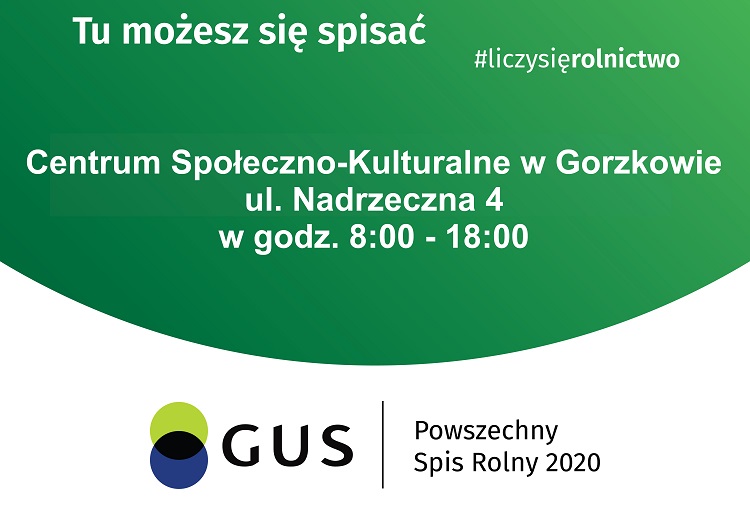 Tu możesz się spisać

#liczysięrolnictwo

Centrum Społeczno-Kulturalne w Gorzkowie
ul. Nadrzeczna 4
w godz. 8:00 - 18:00

GUS

Powszechny
Spis Rolny 2020